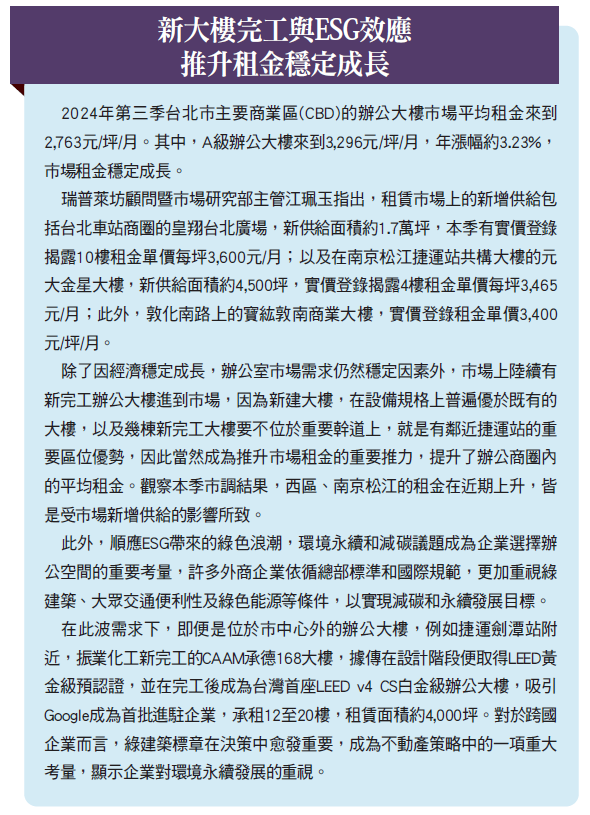 新大樓完工與ESG效應
推升租金穩定成長

2024年第三季台北市主要商業區(CBD)的辦公大樓市場平均租金來到2,763元/坪/月。其中，A級辦公大樓來到3,296元/坪/月，年漲幅約3.23%，市場租金穩定成長。

瑞普萊坊顧問暨市場研究部主管江珮玉指出，租賃市場上的新增供給包括台北車站商圈的皇翔台北廣場，新供給面積約1.7萬坪，本季有實價登錄揭露10樓租金單價每坪3,600元/月；以及在南京松江捷運站共構大樓的元大金星大樓，新供給面積約4,500坪，實價登錄揭露4樓租金單價每坪3,465元/月；此外，敦化南路上的寶紘敦南商業大樓，實價登錄租金單價3,400元/坪/月。

除了因經濟穩定成長，辦公室市場需求仍然穩定因素外，市場上陸續有新完工辦公大樓進到市場，因為新建大樓，在設備規格上普遍優於既有的大樓，以及幾棟新完工大樓要不位於重要幹道上，就是有鄰近捷運站的重要區位優勢，因此當然成為推升市場租金的重要推力，提升了辦公商圈內的平均租金。觀察本季市調結果，西區、南京松江的租金在近期上升，皆是受市場新增供給的影響所致。

此外，順應ESG帶來的綠色浪潮，環境永續和減碳議題成為企業選擇辦公空間的重要考量，許多外商企業依循總部標準和國際規範，更加重視綠建築、大眾交通便利性及綠色能源等條件，以實現減碳和永續發展目標。

在此波需求下，即便是位於市中心外的辦公大樓，例如捷運劍潭站附近，振業化工新完工的CAAM承德168大樓，據傳在設計階段便取得LEED黃金級預認證，並在完工後成為台灣首座LEED v4 CS白金級辦公大樓，吸引Google成為首批進駐企業，承租12至20樓，租賃面積約4,000坪。對於跨國企業而言，綠建築標章在決策中愈發重要，成為不動產策略中的一項重大考量，顯示企業對環境永續發展的重視。